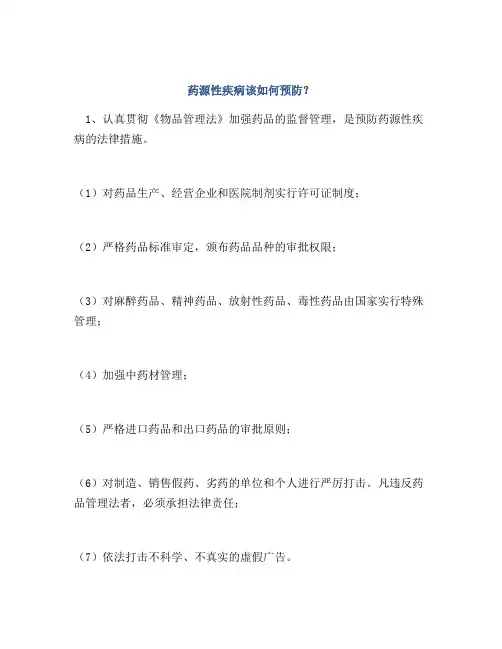 药源性疾病该如何预防？

1、认真贯彻《物品管理法》加强药品的监督管理，是预防药源性疾病的法律措施。

（1）对药品生产、经营企业和医院制剂实行许可证制度；

（2）严格药品标准审定，颁布药品品种的审批权限；

（3）对麻醉药品、精神药品、放射性药品、毒性药品由国家实行特殊管理；

（4）加强中药材管理；

（5）严格进口药品和出口药品的审批原则；

（6）对制造、销售假药、劣药的单位和个人进行严厉打击。凡违反药品管理法者，必须承担法律责任；

（7）依法打击不科学、不真实的虚假广告。